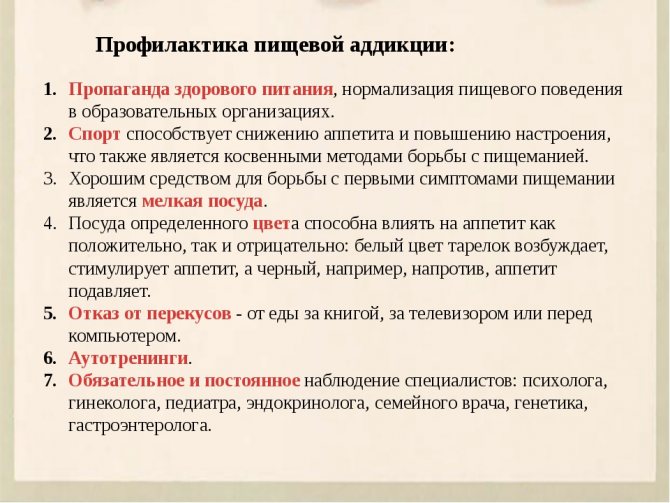 Профилактика пищевой аддикции:

1. Пропаганда здорового питания, нормализация пищевого поведения в образовательных организациях.
2. Спорт способствует снижению аппетита и повышению настроения, что также является косвенными методами борьбы с пищеманией.
3. Хорошим средством для борьбы с первыми симптомами пищемании является мелкая посуда.
4. Посуда определенного цвета способна влиять на аппетит как положительно, так и отрицательно: белый цвет тарелок возбуждает, стимулирует аппетит, а черный, например, напротив, аппетит подавляет.
5. Отказ от перекусов - от еды за книгой, за телевизором или перед компьютером.
6. Аутотренинги.
7. Обязательное и постоянное наблюдение специалистов: психолога, гинеколога, педиатра, эндокринолога, семейного врача, генетика, гастроэнтеролога.